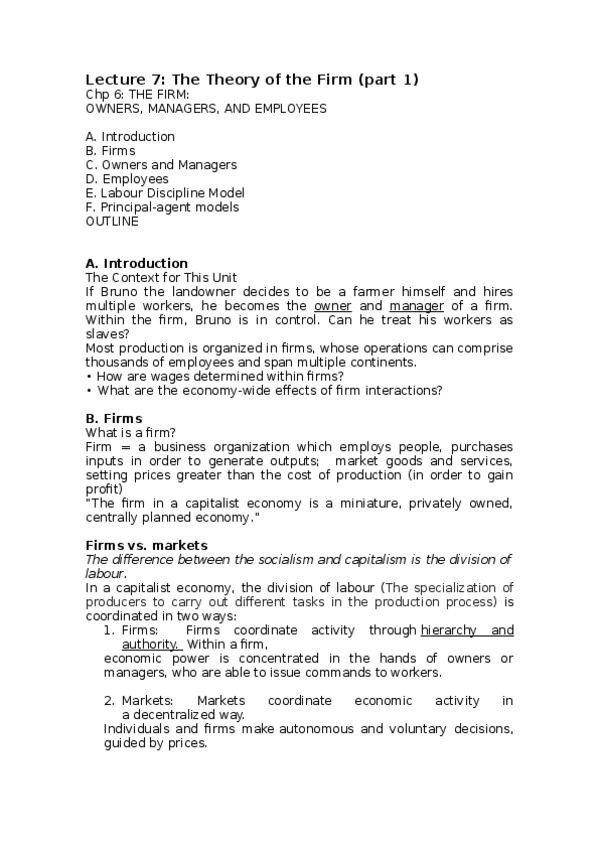 Lecture 7: The Theory of the Firm (part 1)
Chp 6: THE FIRM:
OWNERS, MANAGERS, AND EMPLOYEES

A. Introduction
B. Firms
C. Owners and Managers
D. Employees
E. Labour Discipline Model
F. Principal-agent models
OUTLINE

A. Introduction
The Context for This Unit
If Bruno the landowner decides to be a farmer himself and hires multiple workers, he becomes the owner and manager of a firm. Within the firm, Bruno is in control. Can he treat his workers as slaves?
Most production is organized in firms, whose operations can comprise thousands of employees and span multiple continents.
• How are wages determined within firms?
• What are the economy-wide effects of firm interactions?

B. Firms
What is a firm?
Firm = a business organization which employs people, purchases inputs in order to generate outputs; market goods and services, setting prices greater than the cost of production (in order to gain profit)
"The firm in a capitalist economy is a miniature, privately owned, centrally planned economy."

Firms vs. markets
The difference between the socialism and capitalism is the division of labour.
In a capitalist economy, the division of labour (The specialization of producers to carry out different tasks in the production process) is coordinated in two ways:
1. Firms: Firms coordinate activity through hierarchy and authority. Within a firm,
economic power is concentrated in the hands of owners or managers, who are able to issue commands to workers.

2. Markets: Markets coordinate economic activity in a decentralized way.
Individuals and firms make autonomous and voluntary decisions, guided by prices.